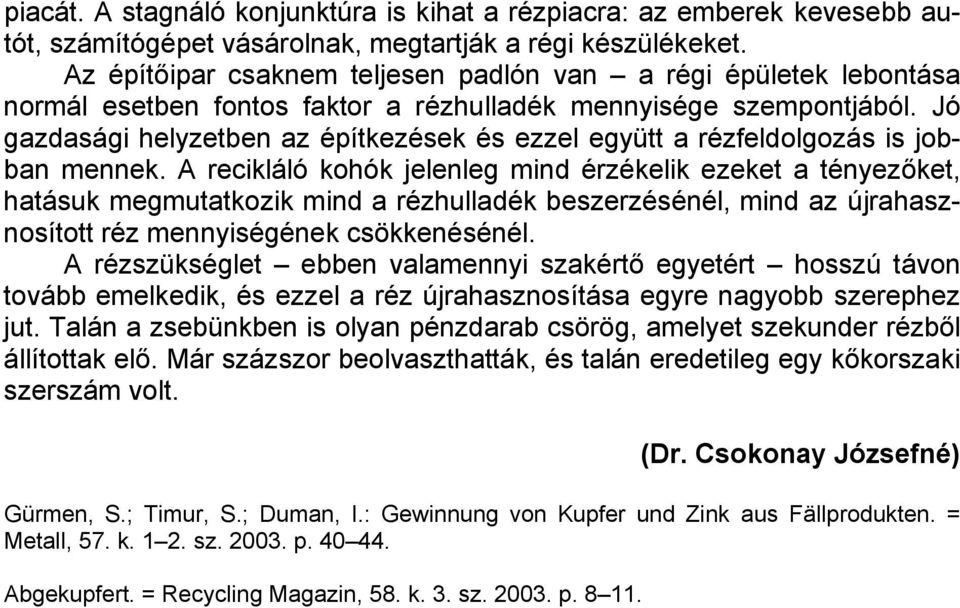 piacát. A stagnáló konjunktúra is kihat a rézpiacra: az emberek kevesebb autót, számítógépet vásárolnak, megtartják a régi készülékeket.

Az építőipar csaknem teljesen padlón van – a régi épületek lebontása normál esetben fontos faktor a rézhulladék mennyisége szempontjából. Jó gazdasági helyzetben az építkezések és ezzel együtt a rézfeldolgozás is jobban mennek. A recikláló kohók jelenleg mind érzékelik ezeket a tényezőket, hatásuk megmutatkozik mind a rézhulladék beszerzésénél, mind az újrahasznosított réz mennyiségének csökkenésénél.

A rézszükséglet – ebben valamennyi szakértő egyetért – hosszú távon tovább emelkedik, és ezzel a réz újrahasznosítása egyre nagyobb szerephez jut. Talán a zsebünkben is olyan pénzdarab csörög, amelyet szekunder rézből állítottak elő. Már százszor beolvaszthatták, és talán eredetileg egy kőkorszaki szerszám volt.

(Dr. Csokonay Józsefné)

Gürmen, S.; Timur, S.; Duman, I.: Gewinnung von Kupfer und Zink aus Fällprodukten. = Metall, 57. k. 1–2. sz. 2003. p. 40–44.

Abgekupfert. = Recycling Magazin, 58. k. 3. sz. 2003. p. 8–11.